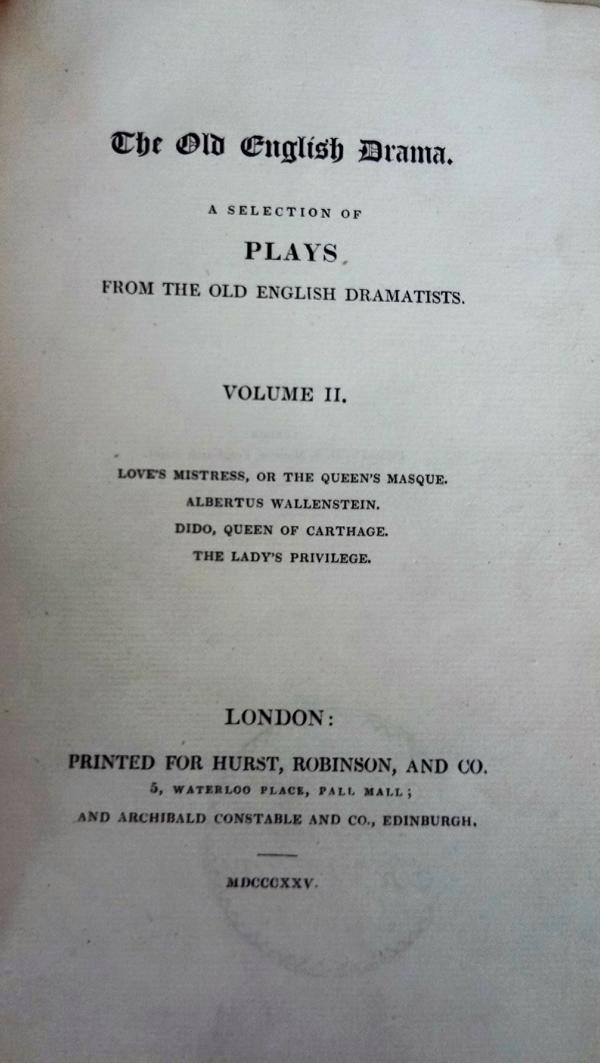 The Old English Drama.

A SELECTION OF

PLAYS

FROM THE OLD ENGLISH DRAMATISTS.

VOLUME II.

LOVE'S MISTRESS, OR THE QUEEN'S MASQUE.
ALBERTUS WALLENSTEIN.
DIDO, QUEEN OF CARTHAGE.
THE LADY'S PRIVILEGE.

LONDON:
PRINTED FOR HURST, ROBINSON, AND CO.
5, WATERLOO PLACE, PALL MALL;
AND ARCHIBALD CONSTABLE AND CO., EDINBURGH.

MDCCCXXV.